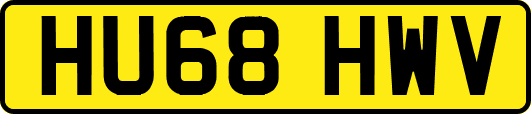 HU68 HWV